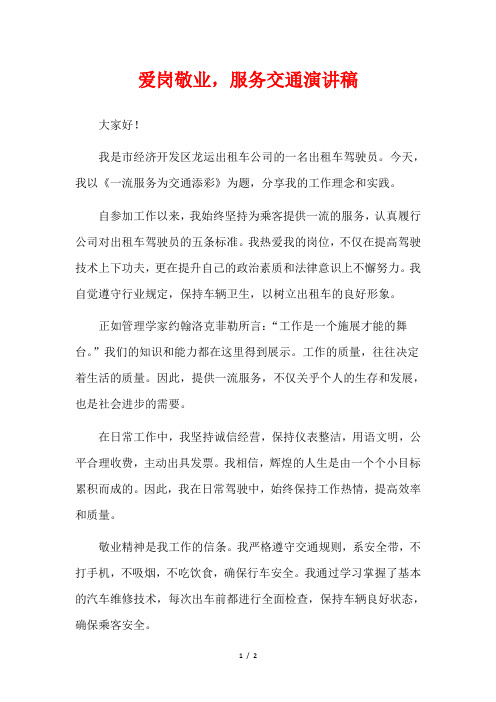 爱岗敬业，服务交通演讲稿

大家好！

我是市经济开发区龙运出租车公司的一名出租车驾驶员。今天，我以《一流服务为交通添彩》为题，分享我的工作理念和实践。

自参加工作以来，我始终坚持为乘客提供一流的服务，认真履行公司对出租车驾驶员的五条标准。我热爱我的岗位，不仅在提高驾驶技术上下功夫，更在提升自己的政治素质和法律意识上不懈努力。我自觉遵守行业规定，保持车辆卫生，以树立出租车的良好形象。

正如管理学家约翰洛克菲勒所言：“工作是一个施展才能的舞台。”我们的知识和能力都在这里得到展示。工作的质量，往往决定着生活的质量。因此，提供一流服务，不仅关乎个人的生存和发展，也是社会进步的需要。

在日常工作中，我坚持诚信经营，保持仪表整洁，用语文明，公平合理收费，主动出具发票。我相信，辉煌的人生是由一个个小目标累积而成的。因此，我在日常驾驶中，始终保持工作热情，提高效率和质量。

敬业精神是我工作的信条。我严格遵守交通规则，系安全带，不打手机，不吸烟，不吃饮食，确保行车安全。我通过学习掌握了基本的汽车维修技术，每次出车前都进行全面检查，保持车辆良好状态，确保乘客安全。

1 / 2